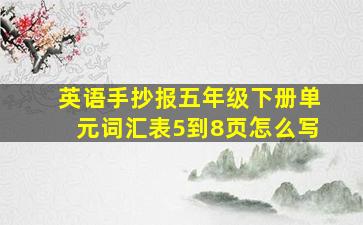 英语手抄报五年级下册单元词汇表5到8页怎么写